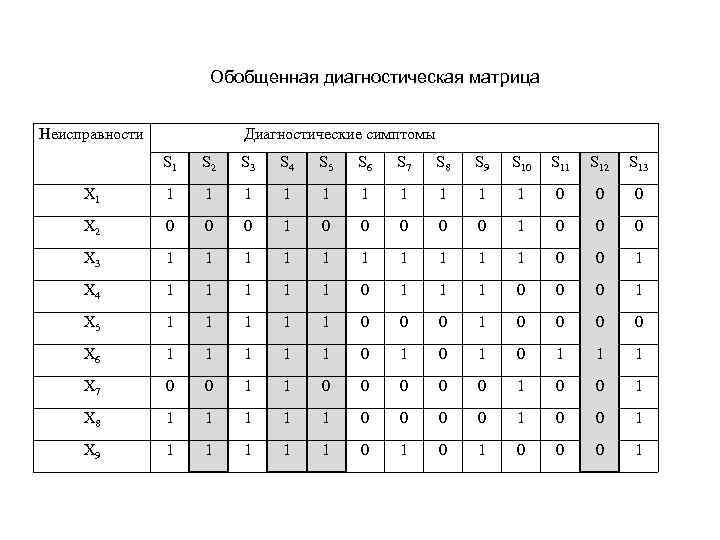 Обобщенная диагностическая матрица

| Неисправности | Диагностические симптомы | | | | | | | | | | | | |
|---|---|---|---|---|---|---|---|---|---|---|---|---|---|
| | $S_1$ | $S_2$ | $S_3$ | $S_4$ | $S_5$ | $S_6$ | $S_7$ | $S_8$ | $S_9$ | $S_{10}$ | $S_{11}$ | $S_{12}$ | $S_{13}$ |
| $X_1$ | 1 | 1 | 1 | 1 | 1 | 1 | 1 | 1 | 1 | 1 | 0 | 0 | 0 |
| $X_2$ | 0 | 0 | 0 | 1 | 0 | 0 | 0 | 0 | 0 | 1 | 0 | 0 | 0 |
| $X_3$ | 1 | 1 | 1 | 1 | 1 | 1 | 1 | 1 | 1 | 1 | 0 | 0 | 1 |
| $X_4$ | 1 | 1 | 1 | 1 | 1 | 0 | 1 | 1 | 1 | 0 | 0 | 0 | 1 |
| $X_5$ | 1 | 1 | 1 | 1 | 1 | 0 | 0 | 0 | 1 | 0 | 0 | 0 | 0 |
| $X_6$ | 1 | 1 | 1 | 1 | 1 | 0 | 1 | 0 | 1 | 0 | 1 | 1 | 1 |
| $X_7$ | 0 | 0 | 1 | 1 | 0 | 0 | 0 | 0 | 0 | 1 | 0 | 0 | 1 |
| $X_8$ | 1 | 1 | 1 | 1 | 1 | 0 | 0 | 0 | 0 | 1 | 0 | 0 | 1 |
| $X_9$ | 1 | 1 | 1 | 1 | 1 | 0 | 1 | 0 | 1 | 0 | 0 | 0 | 1 |